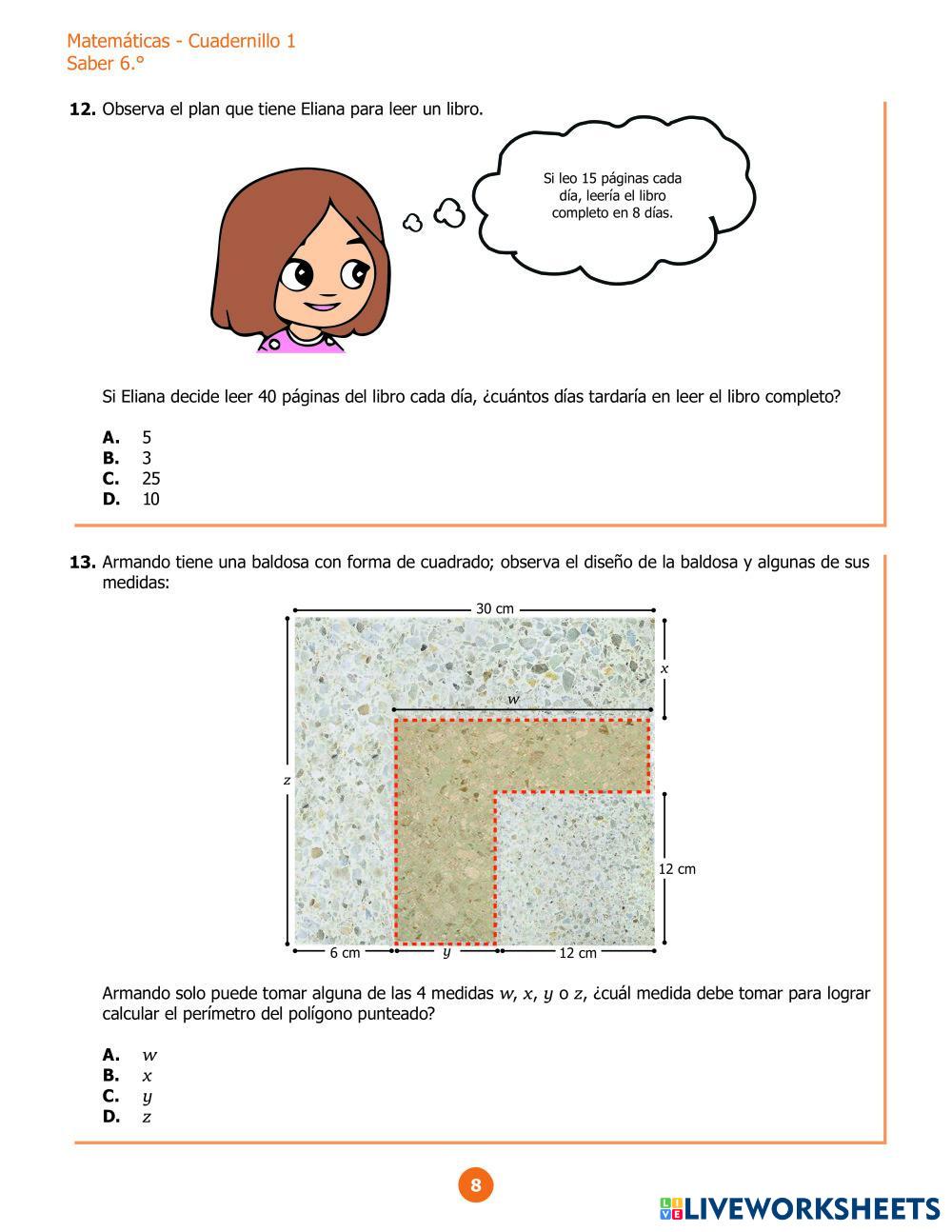 Matemáticas - Cuadernillo 1
Saber 6.°

**12.** Observa el plan que tiene Eliana para leer un libro.

Si leo 15 páginas cada día, leería el libro completo en 8 días.

Si Eliana decide leer 40 páginas del libro cada día, ¿cuántos días tardaría en leer el libro completo?

**A.** 5
**B.** 3
**C.** 25
**D.** 10

**13.** Armando tiene una baldosa con forma de cuadrado; observa el diseño de la baldosa y algunas de sus medidas:

30 cm
$x$
$w$
$z$
12 cm
6 cm
$y$
12 cm

Armando solo puede tomar alguna de las 4 medidas $w$, $x$, $y$ o $z$, ¿cuál medida debe tomar para lograr calcular el perímetro del polígono punteado?

**A.** $w$
**B.** $x$
**C.** $y$
**D.** $z$

8

LIVEWORKSHEETS